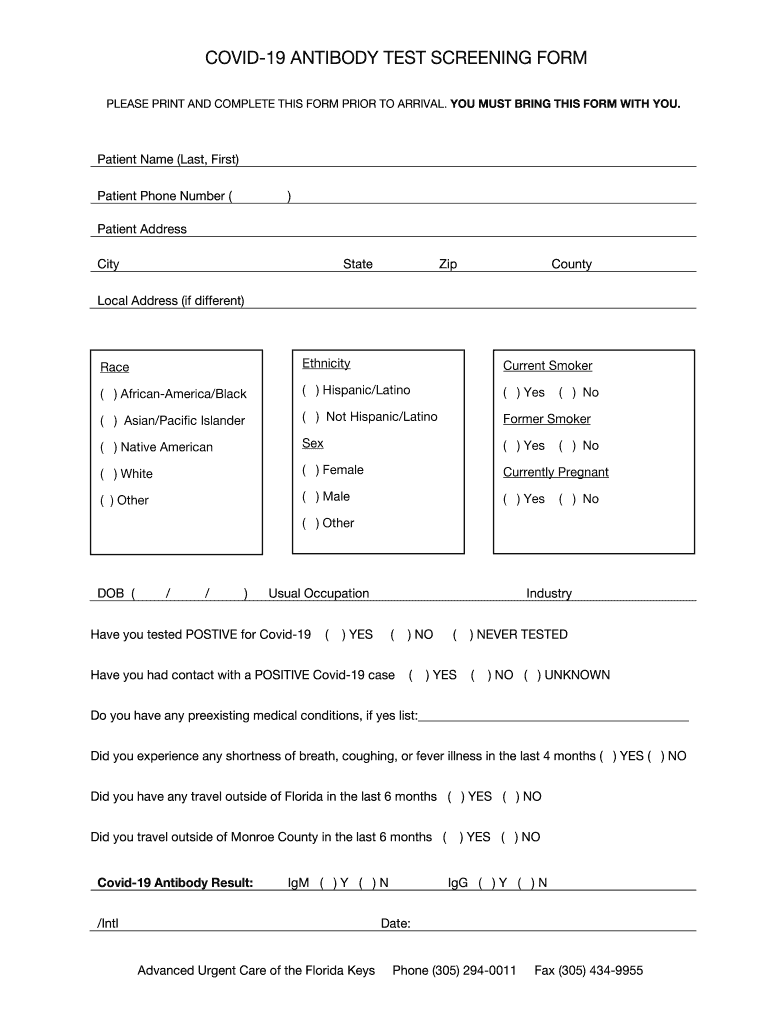 COVID-19 ANTIBODY TEST SCREENING FORM

PLEASE PRINT AND COMPLETE THIS FORM PRIOR TO ARRIVAL. YOU MUST BRING THIS FORM WITH YOU.

Patient Name (Last, First)

Patient Phone Number (          )

Patient Address

City                    State          Zip          County

Local Address (if different)

Race
( ) African-America/Black
( ) Asian/Pacific Islander
( ) Native American
( ) White
( ) Other

Ethnicity
( ) Hispanic/Latino
( ) Not Hispanic/Latino
Sex
( ) Female
( ) Male
( ) Other

Current Smoker
( ) Yes ( ) No
Former Smoker
( ) Yes ( ) No
Currently Pregnant
( ) Yes ( ) No

DOB (     /     /     )  Usual Occupation          Industry

Have you tested POSTIVE for Covid-19 ( ) YES ( ) NO ( ) NEVER TESTED

Have you had contact with a POSITIVE Covid-19 case ( ) YES ( ) NO ( ) UNKNOWN

Do you have any preexisting medical conditions, if yes list:

Did you experience any shortness of breath, coughing, or fever illness in the last 4 months ( ) YES ( ) NO

Did you have any travel outside of Florida in the last 6 months ( ) YES ( ) NO

Did you travel outside of Monroe County in the last 6 months ( ) YES ( ) NO

Covid-19 Antibody Result: IgM ( ) Y ( ) N IgG ( ) Y ( ) N

/Intl          Date:

Advanced Urgent Care of the Florida Keys  Phone (305) 294-0011  Fax (305) 434-9955